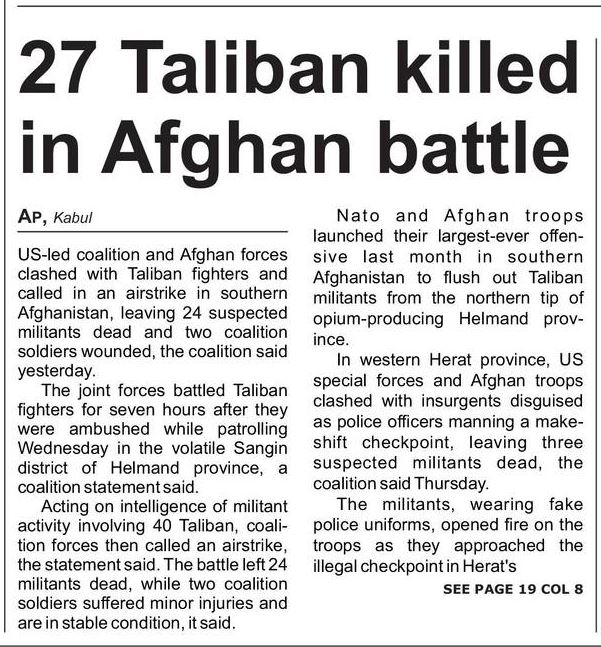 27 Taliban killed in Afghan battle

AP, Kabul

US-led coalition and Afghan forces clashed with Taliban fighters and called in an airstrike in southern Afghanistan, leaving 24 suspected militants dead and two coalition soldiers wounded, the coalition said yesterday.

The joint forces battled Taliban fighters for seven hours after they were ambushed while patrolling Wednesday in the volatile Sangin district of Helmand province, a coalition statement said.

Acting on intelligence of militant activity involving 40 Taliban, coalition forces then called an airstrike, the statement said. The battle left 24 militants dead, while two coalition soldiers suffered minor injuries and are in stable condition, it said.

Nato and Afghan troops launched their largest-ever offensive last month in southern Afghanistan to flush out Taliban militants from the northern tip of opium-producing Helmand province.

In western Herat province, US special forces and Afghan troops clashed with insurgents disguised as police officers manning a makeshift checkpoint, leaving three suspected militants dead, the coalition said Thursday.

The militants, wearing fake police uniforms, opened fire on the troops as they approached the illegal checkpoint in Herat's

SEE PAGE 19 COL 8